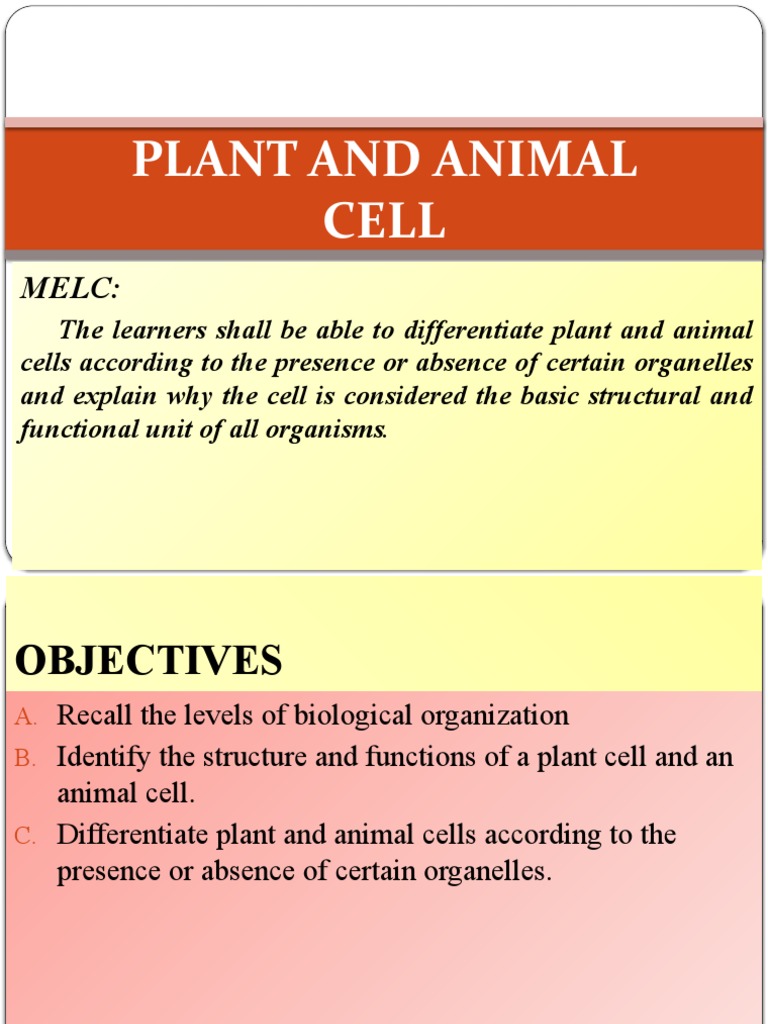 PLANT AND ANIMAL CELL

MELC:

The learners shall be able to differentiate plant and animal cells according to the presence or absence of certain organelles and explain why the cell is considered the basic structural and functional unit of all organisms.

OBJECTIVES

A. Recall the levels of biological organization

B. Identify the structure and functions of a plant cell and an animal cell.

C. Differentiate plant and animal cells according to the presence or absence of certain organelles.